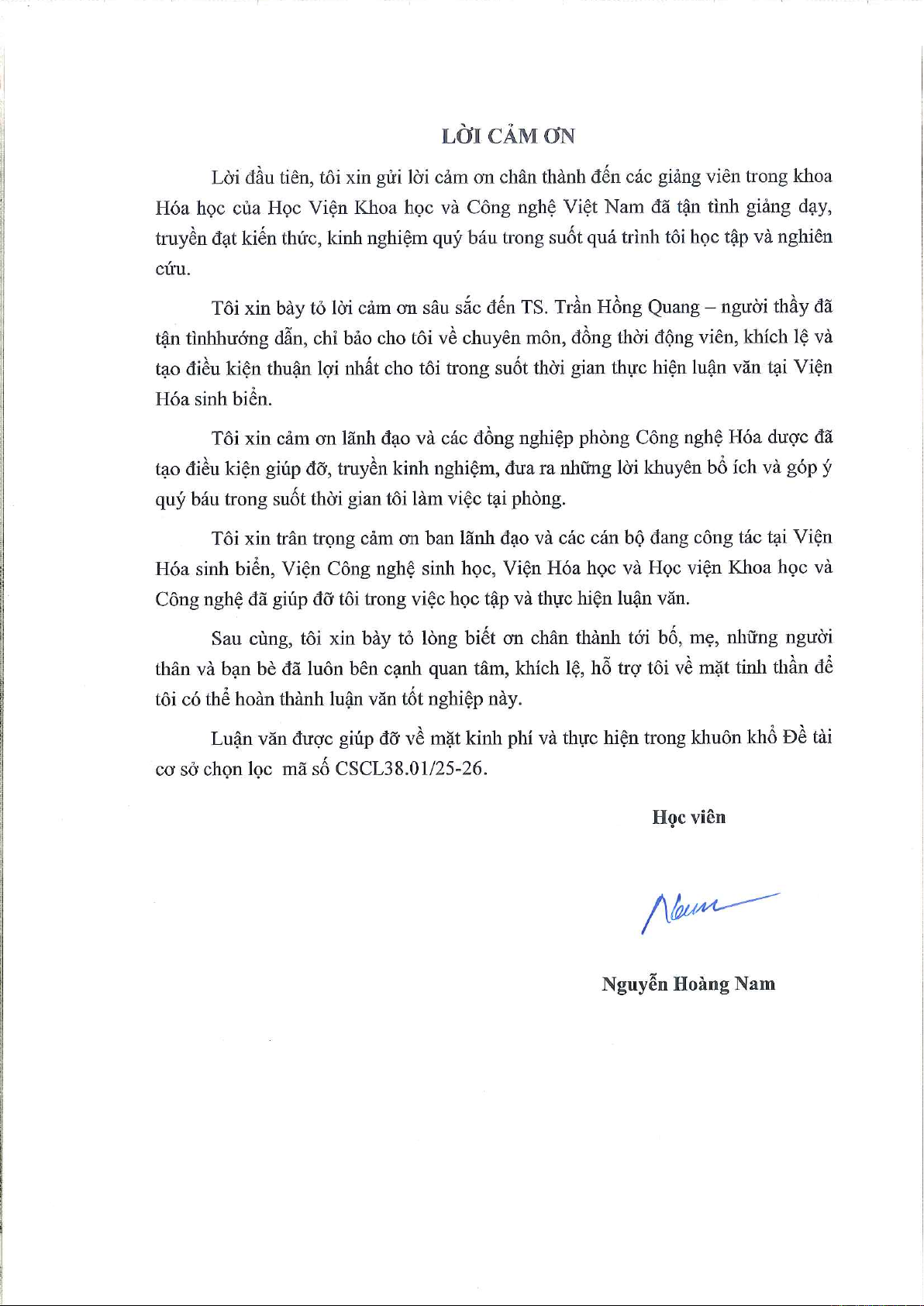 LỜI CẢM ƠN

Lời đầu tiên, tôi xin gửi lời cảm ơn chân thành đến các giảng viên trong khoa Hóa học của Học Viện Khoa học và Công nghệ Việt Nam đã tận tình giảng dạy, truyền đạt kiến thức, kinh nghiệm quý báu trong suốt quá trình tôi học tập và nghiên cứu.

Tôi xin bày tỏ lời cảm ơn sâu sắc đến TS. Trần Hồng Quang – người thầy đã tận tìnhhướng dẫn, chỉ bảo cho tôi về chuyên môn, đồng thời động viên, khích lệ và tạo điều kiện thuận lợi nhất cho tôi trong suốt thời gian thực hiện luận văn tại Viện Hóa sinh biển.

Tôi xin cảm ơn lãnh đạo và các đồng nghiệp phòng Công nghệ Hóa dược đã tạo điều kiện giúp đỡ, truyền kinh nghiệm, đưa ra những lời khuyên bổ ích và góp ý quý báu trong suốt thời gian tôi làm việc tại phòng.

Tôi xin trân trọng cảm ơn ban lãnh đạo và các cán bộ đang công tác tại Viện Hóa sinh biển, Viện Công nghệ sinh học, Viện Hóa học và Học viện Khoa học và Công nghệ đã giúp đỡ tôi trong việc học tập và thực hiện luận văn.

Sau cùng, tôi xin bày tỏ lòng biết ơn chân thành tới bố, mẹ, những người thân và bạn bè đã luôn bên cạnh quan tâm, khích lệ, hỗ trợ tôi về mặt tinh thần để tôi có thể hoàn thành luận văn tốt nghiệp này.

Luận văn được giúp đỡ về mặt kinh phí và thực hiện trong khuôn khổ Đề tài cơ sở chọn lọc mã số CSCL38.01/25-26.

Học viên

Nam

Nguyễn Hoàng Nam